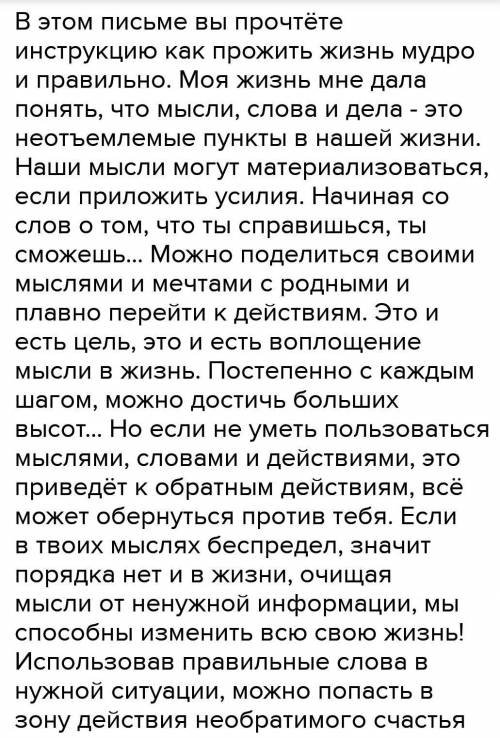 В этом письме вы прочтёте инструкцию как прожить жизнь мудро и правильно. Моя жизнь мне дала понять, что мысли, слова и дела - это неотъемлемые пункты в нашей жизни. Наши мысли могут материализоваться, если приложить усилия. Начиная со слов о том, что ты справишься, ты сможешь... Можно поделиться своими мыслями и мечтами с родными и плавно перейти к действиям. Это и есть цель, это и есть воплощение мысли в жизнь. Постепенно с каждым шагом, можно достичь больших высот... Но если не уметь пользоваться мыслями, словами и действиями, это приведёт к обратным действиям, всё может обернуться против тебя. Если в твоих мыслях беспредел, значит порядка нет и в жизни, очищая мысли от ненужной информации, мы способны изменить всю свою жизнь! Использовав правильные слова в нужной ситуации, можно попасть в зону действия необратимого счастья